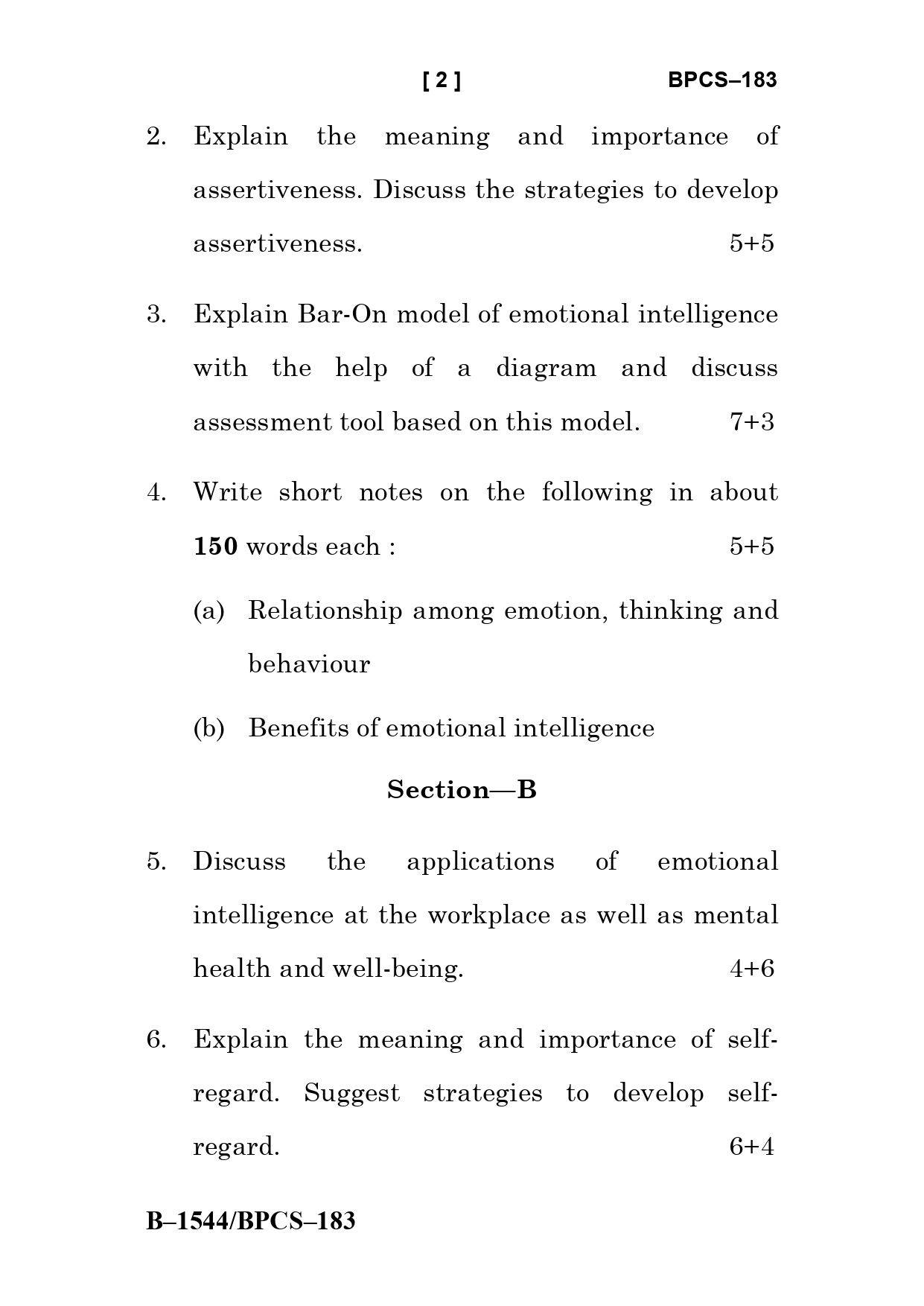 [ 2 ] BPCS–183

2. Explain the meaning and importance of assertiveness. Discuss the strategies to develop assertiveness. 5+5

3. Explain Bar-On model of emotional intelligence with the help of a diagram and discuss assessment tool based on this model. 7+3

4. Write short notes on the following in about **150** words each : 5+5

(a) Relationship among emotion, thinking and behaviour

(b) Benefits of emotional intelligence

**Section—B**

5. Discuss the applications of emotional intelligence at the workplace as well as mental health and well-being. 4+6

6. Explain the meaning and importance of self-regard. Suggest strategies to develop self-regard. 6+4

B–1544/BPCS–183